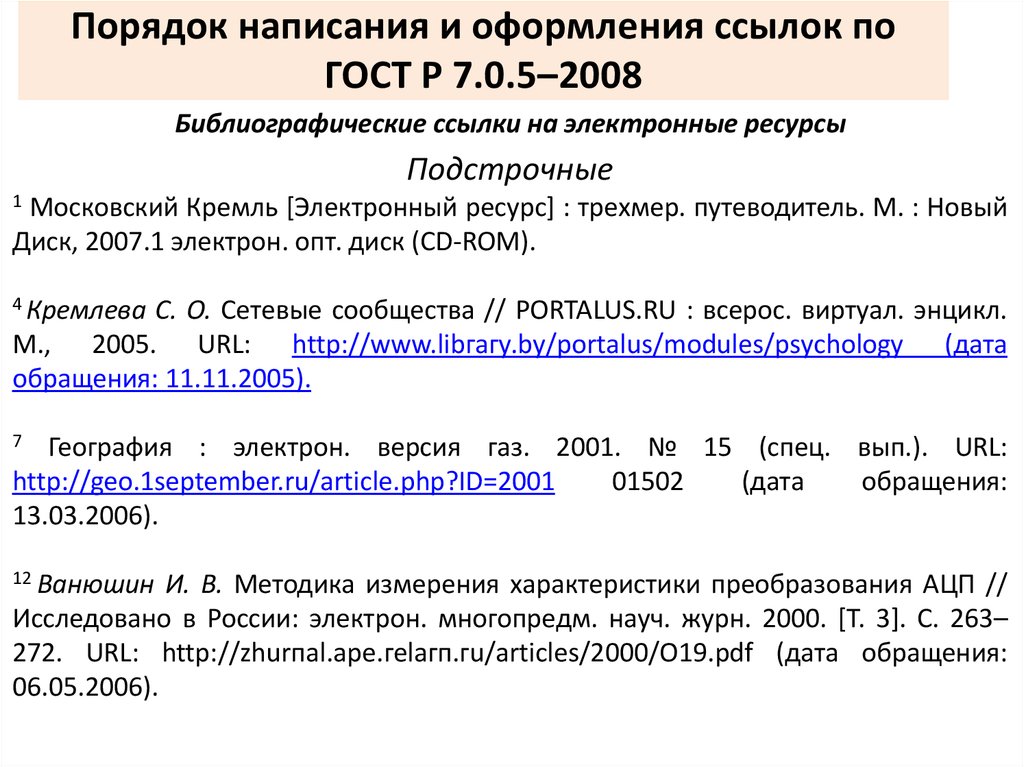 Порядок написания и оформления ссылок по ГОСТ Р 7.0.5–2008

Библиографические ссылки на электронные ресурсы

Подстрочные

$^1$ Московский Кремль [Электронный ресурс] : трехмер. путеводитель. М. : Новый Диск, 2007.1 электрон. опт. диск (CD-ROM).

$^4$ Кремлева С. О. Сетевые сообщества // PORTALUS.RU : всерос. виртуал. энцикл. М., 2005. URL: http://www.library.by/portalus/modules/psychology (дата обращения: 11.11.2005).

$^7$ География : электрон. версия газ. 2001. № 15 (спец. вып.). URL: http://geo.1september.ru/article.php?ID=2001 01502 (дата обращения: 13.03.2006).

$^{12}$ Ванюшин И. В. Методика измерения характеристики преобразования АЦП // Исследовано в России: электрон. многопредм. науч. журн. 2000. [Т. 3]. С. 263–272. URL: http://zhurnal.ape.relarn.ru/articles/2000/O19.pdf (дата обращения: 06.05.2006).